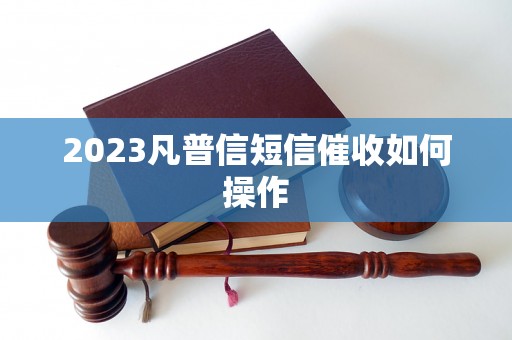 2023凡普信短信催收如何操作